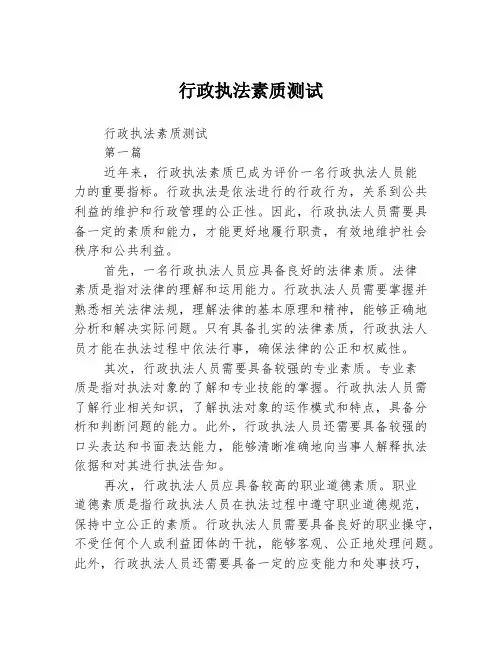 行政执法素质测试

行政执法素质测试

第一篇

近年来，行政执法素质已成为评价一名行政执法人员能力的重要指标。行政执法是依法进行的行政行为，关系到公共利益的维护和行政管理的公正性。因此，行政执法人员需要具备一定的素质和能力，才能更好地履行职责，有效地维护社会秩序和公共利益。

首先，一名行政执法人员应具备良好的法律素质。法律素质是指对法律的理解和运用能力。行政执法人员需要掌握并熟悉相关法律法规，理解法律的基本原理和精神，能够正确地分析和解决实际问题。只有具备扎实的法律素质，行政执法人员才能在执法过程中依法行事，确保法律的公正和权威性。

其次，行政执法人员需要具备较强的专业素质。专业素质是指对执法对象的了解和专业技能的掌握。行政执法人员需了解行业相关知识，了解执法对象的运作模式和特点，具备分析和判断问题的能力。此外，行政执法人员还需要具备较强的口头表达和书面表达能力，能够清晰准确地向当事人解释执法依据和对其进行执法告知。

再次，行政执法人员应具备较高的职业道德素质。职业道德素质是指行政执法人员在执法过程中遵守职业道德规范，保持中立公正的素质。行政执法人员需要具备良好的职业操守，不受任何个人或利益团体的干扰，能够客观、公正地处理问题。此外，行政执法人员还需要具备一定的应变能力和处事技巧，